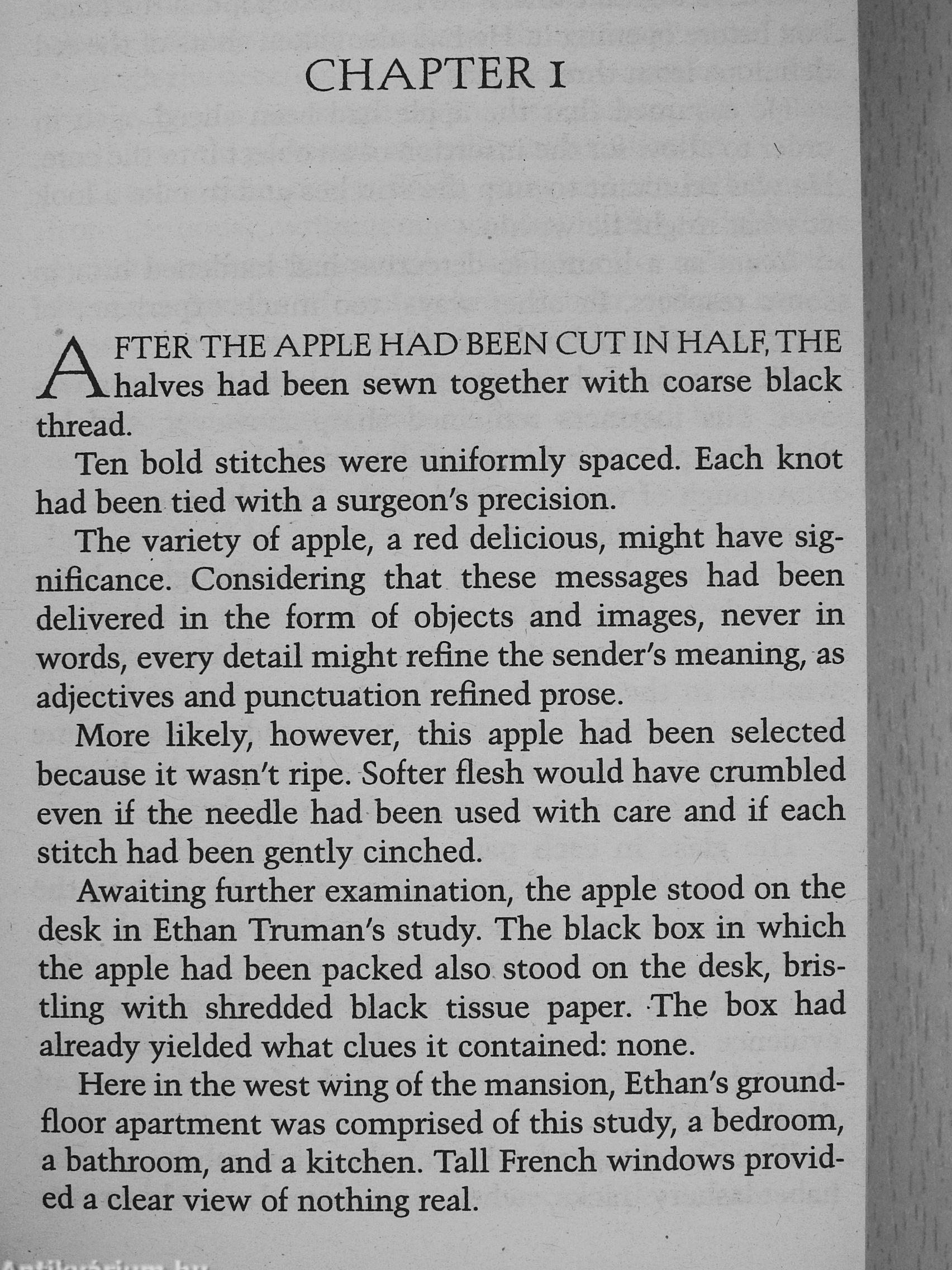 CHAPTER 1

AFTER THE APPLE HAD BEEN CUT IN HALF, THE halves had been sewn together with coarse black thread.

Ten bold stitches were uniformly spaced. Each knot had been tied with a surgeon's precision.

The variety of apple, a red delicious, might have significance. Considering that these messages had been delivered in the form of objects and images, never in words, every detail might refine the sender's meaning, as adjectives and punctuation refined prose.

More likely, however, this apple had been selected because it wasn't ripe. Softer flesh would have crumbled even if the needle had been used with care and if each stitch had been gently cinched.

Awaiting further examination, the apple stood on the desk in Ethan Truman's study. The black box in which the apple had been packed also stood on the desk, bristling with shredded black tissue paper. The box had already yielded what clues it contained: none.

Here in the west wing of the mansion, Ethan's ground-floor apartment was comprised of this study, a bedroom, a bathroom, and a kitchen. Tall French windows provided a clear view of nothing real.

Antikvárium.hu